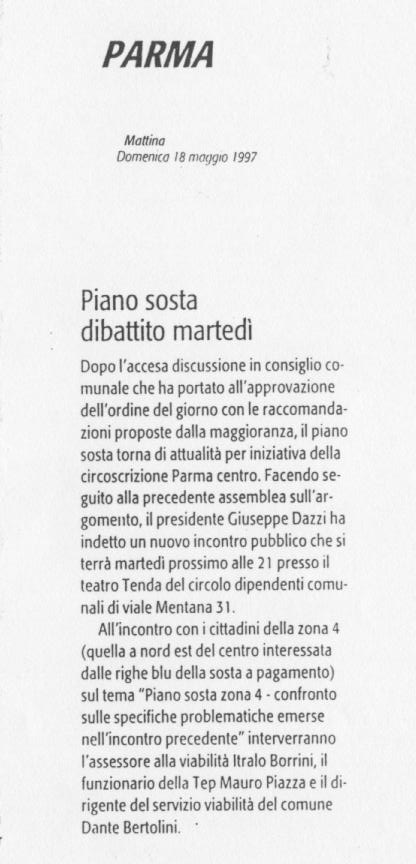 PARMA

Mattina
Domenica 18 maggio 1997

Piano sosta
dibattito martedì

Dopo l'accesa discussione in consiglio comunale che ha portato all'approvazione dell'ordine del giorno con le raccomandazioni proposte dalla maggioranza, il piano sosta torna di attualità per iniziativa della circoscrizione Parma centro. Facendo seguito alla precedente assemblea sull'argomento, il presidente Giuseppe Dazzi ha indetto un nuovo incontro pubblico che si terrà martedì prossimo alle 21 presso il teatro Tenda del circolo dipendenti comunali di viale Mentana 31.

All'incontro con i cittadini della zona 4 (quella a nord est del centro interessata dalle righe blu della sosta a pagamento) sul tema "Piano sosta zona 4 - confronto sulle specifiche problematiche emerse nell'incontro precedente" interverranno l'assessore alla viabilità Itralo Borrini, il funzionario della Tep Mauro Piazza e il dirigente del servizio viabilità del comune Dante Bertolini.